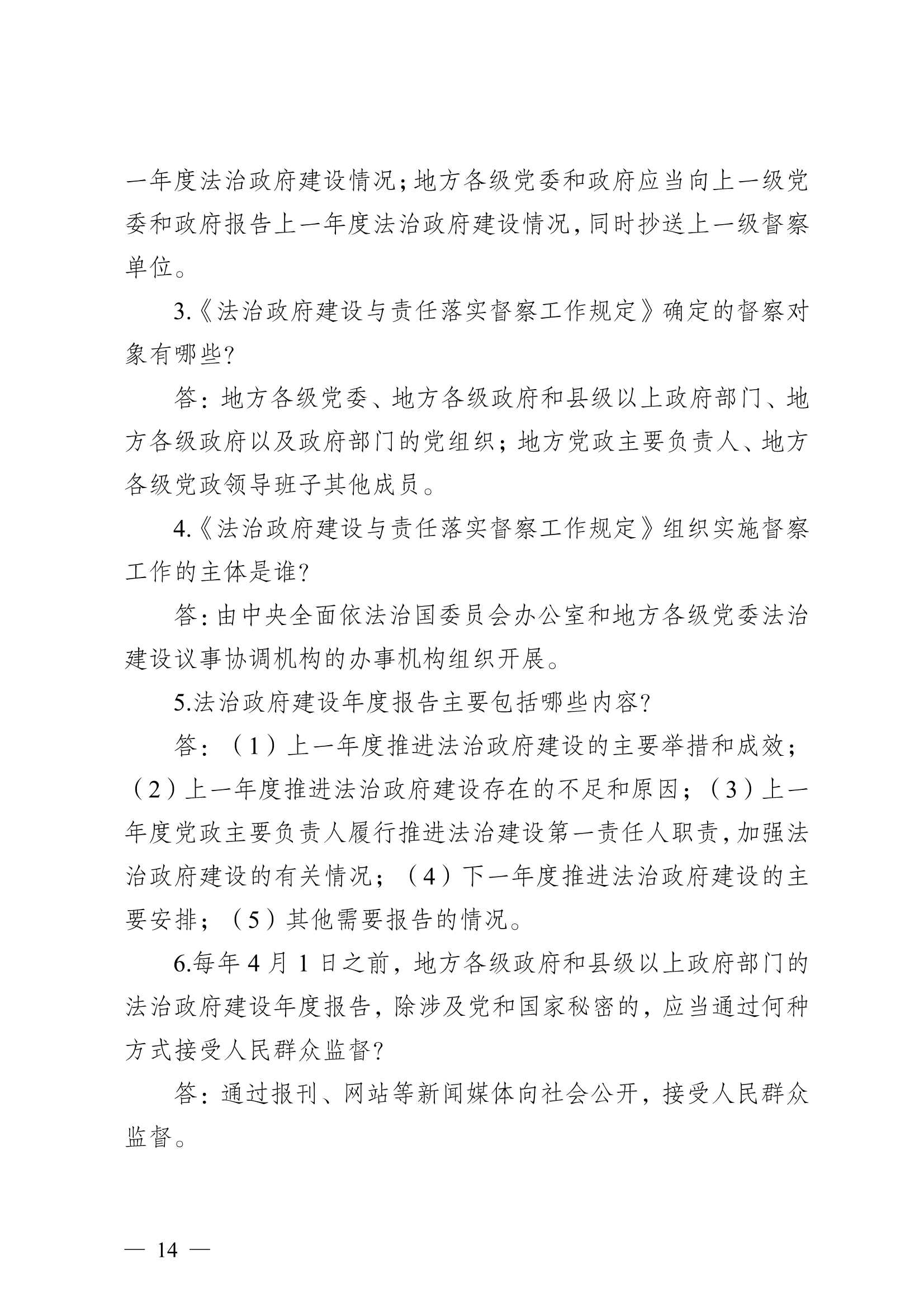 一年度法治政府建设情况；地方各级党委和政府应当向上一级党委和政府报告上一年度法治政府建设情况，同时抄送上一级督察单位。

3.《法治政府建设与责任落实督察工作规定》确定的督察对象有哪些？

答：地方各级党委、地方各级政府和县级以上政府部门、地方各级政府以及政府部门的党组织；地方党政主要负责人、地方各级党政领导班子其他成员。

4.《法治政府建设与责任落实督察工作规定》组织实施督察工作的主体是谁？

答：由中央全面依法治国委员会办公室和地方各级党委法治建设议事协调机构的办事机构组织开展。

5.法治政府建设年度报告主要包括哪些内容？

答：（1）上一年度推进法治政府建设的主要举措和成效；（2）上一年度推进法治政府建设存在的不足和原因；（3）上一年度党政主要负责人履行推进法治建设第一责任人职责，加强法治政府建设的有关情况；（4）下一年度推进法治政府建设的主要安排；（5）其他需要报告的情况。

6.每年 4 月 1 日之前，地方各级政府和县级以上政府部门的法治政府建设年度报告，除涉及党和国家秘密的，应当通过何种方式接受人民群众监督？

答：通过报刊、网站等新闻媒体向社会公开，接受人民群众监督。

— 14 —